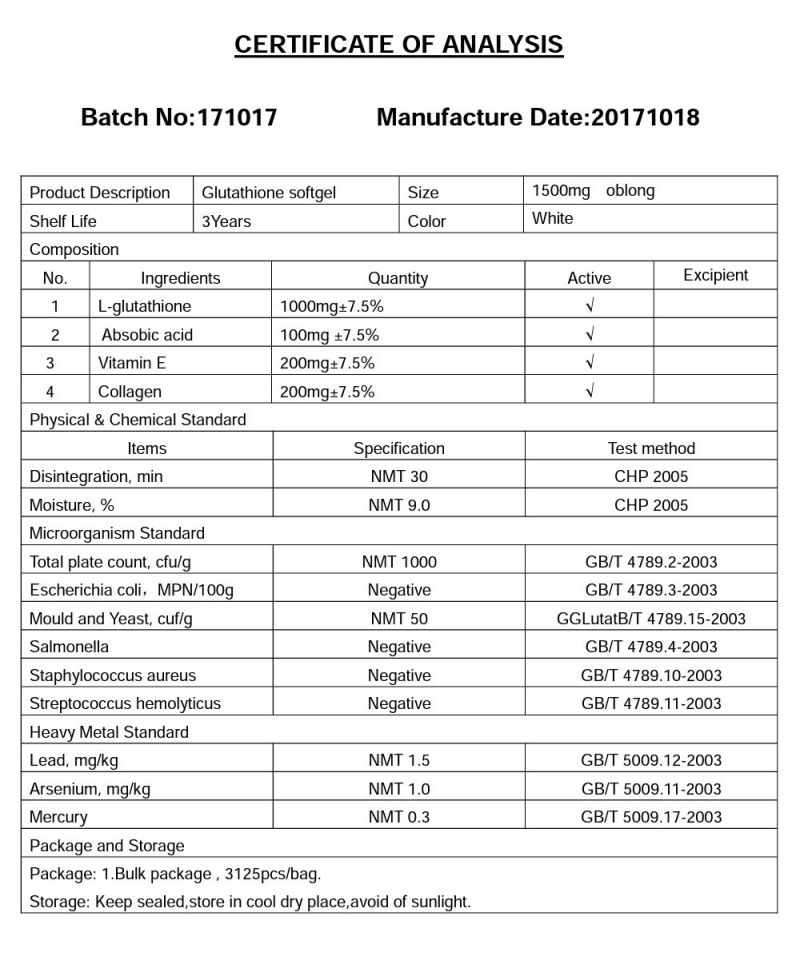 CERTIFICATE OF ANALYSIS

Batch No:171017 Manufacture Date:20171018

| Product Description | Glutathione softgel | Size | 1500mg oblong |
|---|---|---|---|
| Shelf Life | 3Years | Color | White |

Composition

| No. | Ingredients | Quantity | Active | Excipient |
|---|---|---|---|---|
| 1 | L-glutathione | 1000mg±7.5% | √ | |
| 2 | Absobic acid | 100mg ±7.5% | √ | |
| 3 | Vitamin E | 200mg±7.5% | √ | |
| 4 | Collagen | 200mg±7.5% | √ | |

Physical & Chemical Standard

| Items | Specification | Test method |
|---|---|---|
| Disintegration, min | NMT 30 | CHP 2005 |
| Moisture, % | NMT 9.0 | CHP 2005 |

Microorganism Standard

| | | |
|---|---|---|
| Total plate count, cfu/g | NMT 1000 | GB/T 4789.2-2003 |
| Escherichia coli，MPN/100g | Negative | GB/T 4789.3-2003 |
| Mould and Yeast, cuf/g | NMT 50 | GGLutatB/T 4789.15-2003 |
| Salmonella | Negative | GB/T 4789.4-2003 |
| Staphylococcus aureus | Negative | GB/T 4789.10-2003 |
| Streptococcus hemolyticus | Negative | GB/T 4789.11-2003 |

Heavy Metal Standard

| | | |
|---|---|---|
| Lead, mg/kg | NMT 1.5 | GB/T 5009.12-2003 |
| Arsenium, mg/kg | NMT 1.0 | GB/T 5009.11-2003 |
| Mercury | NMT 0.3 | GB/T 5009.17-2003 |

Package and Storage

Package: 1.Bulk package , 3125pcs/bag.

Storage: Keep sealed,store in cool dry place,avoid of sunlight.